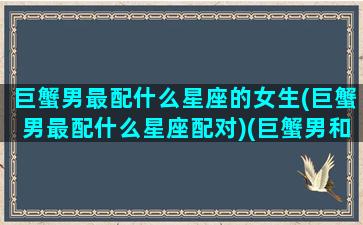 巨蟹男最配什么星座的女生(巨蟹男最配什么星座配对)(巨蟹男和